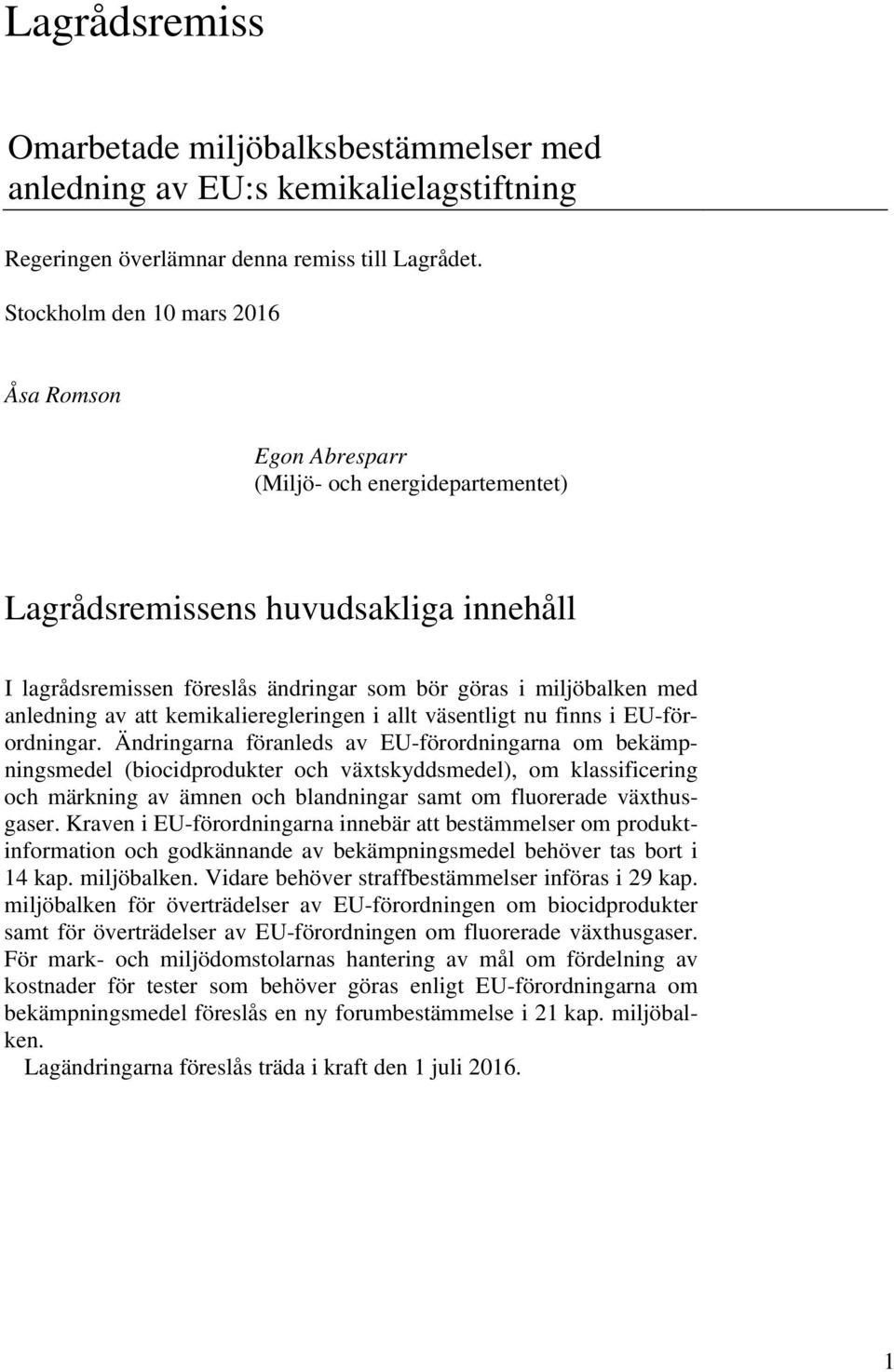 Lagrådsremiss

Omarbetade miljöbalksbestämmelser med anledning av EU:s kemikalielagstiftning

Regeringen överlämnar denna remiss till Lagrådet.

Stockholm den 10 mars 2016

Åsa Romson

Egon Abresparr
(Miljö- och energidepartementet)

Lagrådsremissens huvudsakliga innehåll

I lagrådsremissen föreslås ändringar som bör göras i miljöbalken med anledning av att kemikalieregleringen i allt väsentligt nu finns i EU-förordningar. Ändringarna föranleds av EU-förordningarna om bekämpningsmedel (biocidprodukter och växtskyddsmedel), om klassificering och märkning av ämnen och blandningar samt om fluorerade växthusgaser. Kraven i EU-förordningarna innebär att bestämmelser om produktinformation och godkännande av bekämpningsmedel behöver tas bort i 14 kap. miljöbalken. Vidare behöver straffbestämmelser införas i 29 kap. miljöbalken för överträdelser av EU-förordningen om biocidprodukter samt för överträdelser av EU-förordningen om fluorerade växthusgaser. För mark- och miljödomstolarnas hantering av mål om fördelning av kostnader för tester som behöver göras enligt EU-förordningarna om bekämpningsmedel föreslås en ny forumbestämmelse i 21 kap. miljöbalken.

Lagändringarna föreslås träda i kraft den 1 juli 2016.

1